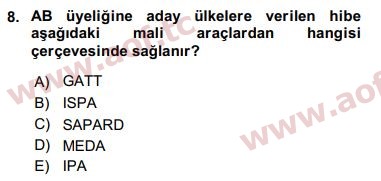 8. AB üyeliğine aday ülkelere verilen hibe aşağıdaki mali araçlardan hangisi çerçevesinde sağlanır?

A) GATT
B) ISPA
C) SAPARD
D) MEDA
E) IPA

www.aof.tc
www.aof